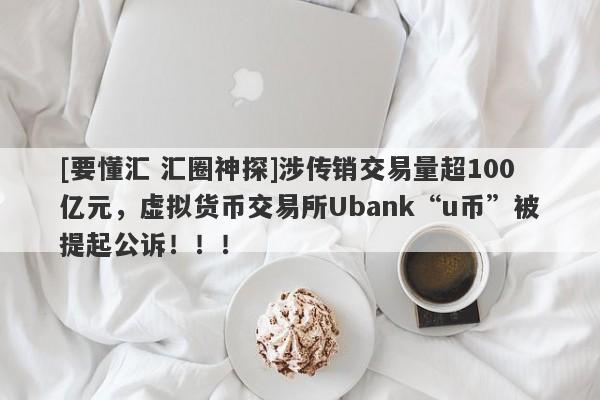 [要懂汇 汇圈神探]涉传销交易量超100亿元，虚拟货币交易所Ubank“u币”被提起公诉！！！